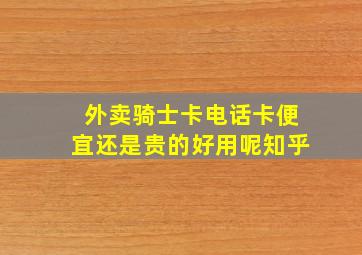 外卖骑士卡电话卡便宜还是贵的好用呢知乎